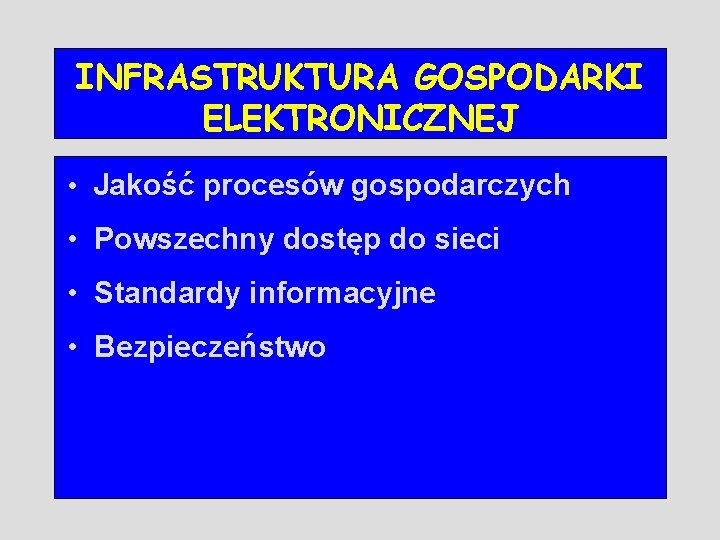 INFRASTRUKTURA GOSPODARKI ELEKTRONICZNEJ

• Jakość procesów gospodarczych
• Powszechny dostęp do sieci
• Standardy informacyjne
• Bezpieczeństwo